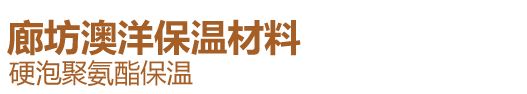 廊坊澳洋保温材料
硬泡聚氨酯保温